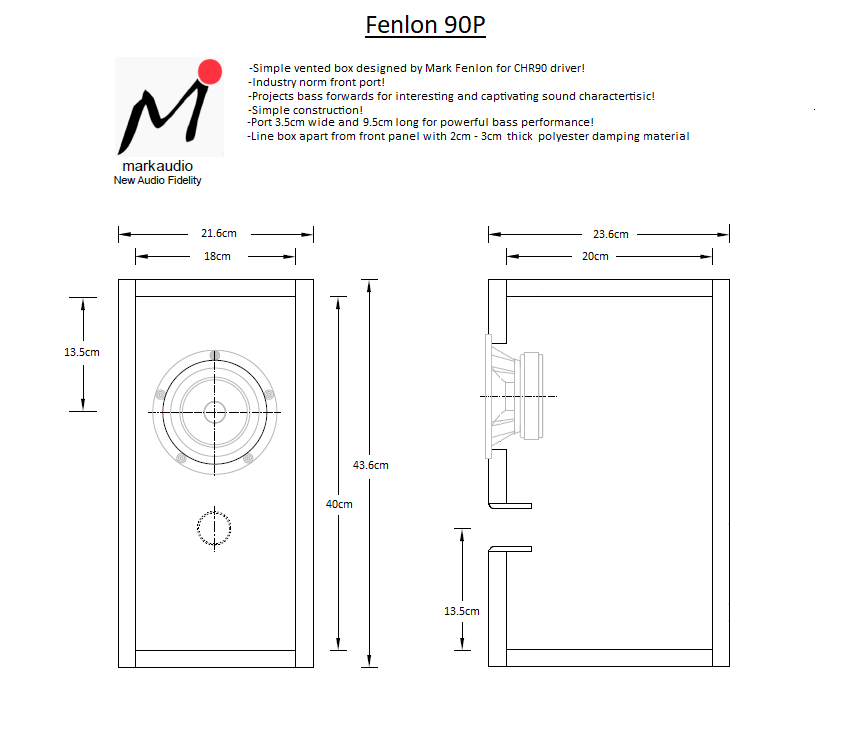 Fenlon 90P

markaudio
New Audio Fidelity

-Simple vented box designed by Mark Fenlon for CHR90 driver!
-Industry norm front port!
-Projects bass forwards for interesting and captivating sound charactertisic!
-Simple construction!
-Port 3.5cm wide and 9.5cm long for powerful bass performance!
-Line box apart from front panel with 2cm - 3cm thick polyester damping material

21.6cm
18cm
13.5cm
43.6cm
40cm

23.6cm
20cm
13.5cm